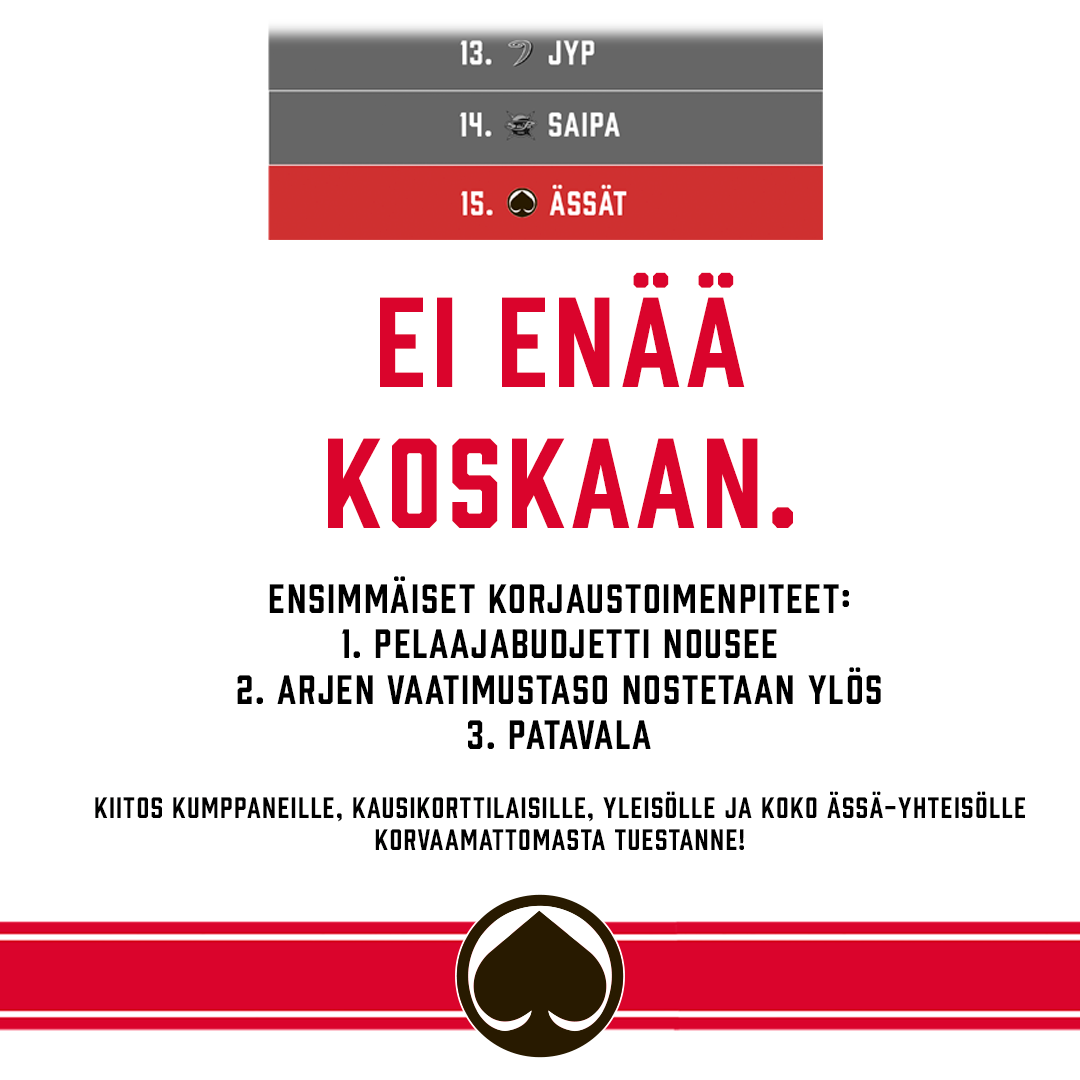 13. JYP

14. SAIPA

15. ÄSSÄT

EI ENÄÄ KOSKAAN.

ENSIMMÄISET KORJAUSTOIMENPITEET:
1. PELAAJABUDJETTI NOUSEE
2. ARJEN VAATIMUSTASO NOSTETAAN YLÖS
3. PATAVALA

KIITOS KUMPPANEILLE, KAUSIKORTTILAISILLE, YLEISÖLLE JA KOKO ÄSSÄ-YHTEISÖLLE KORVAAMATTOMASTA TUESTANNE!